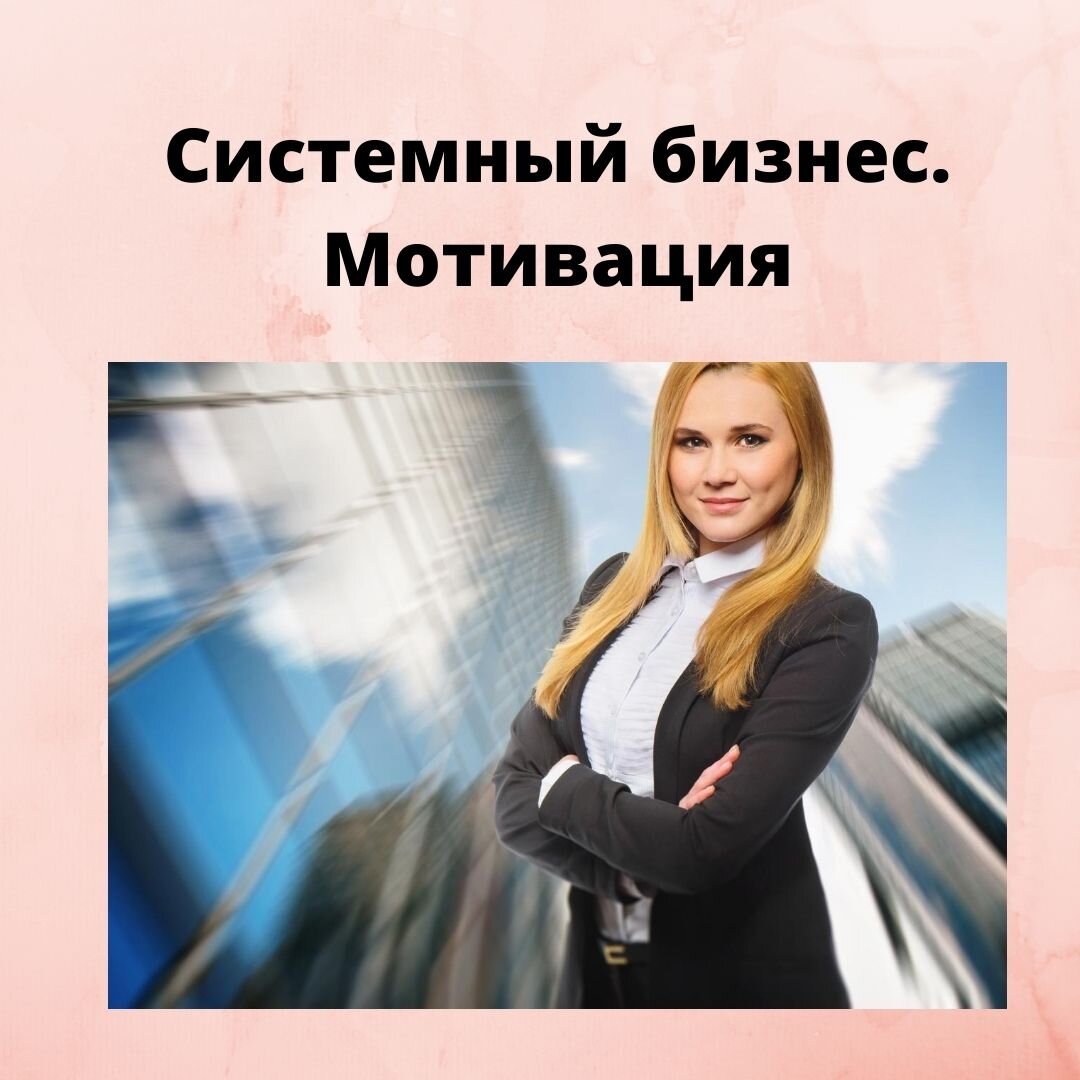 Системный бизнес.
Мотивация